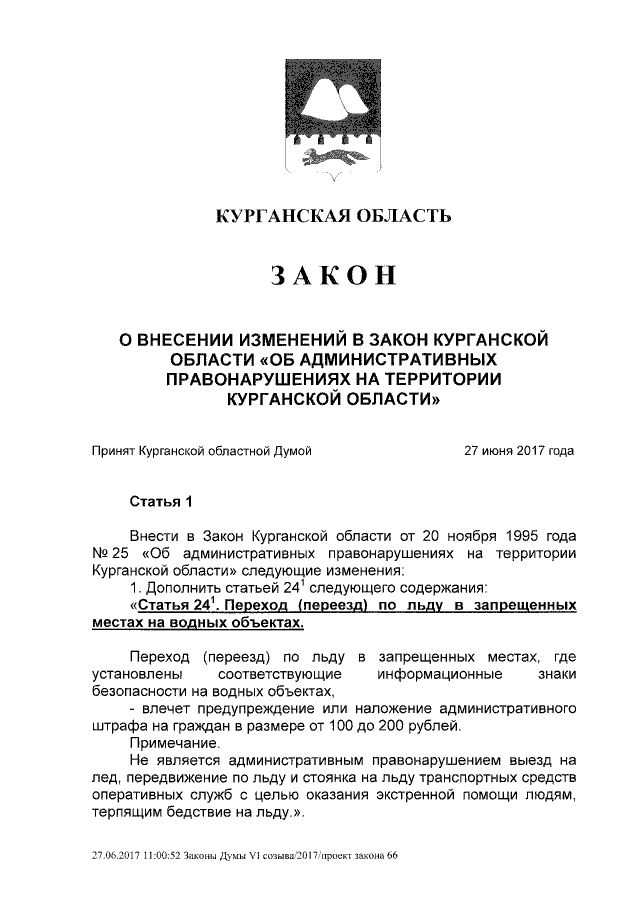 КУРГАНСКАЯ ОБЛАСТЬ

ЗАКОН

О ВНЕСЕНИИ ИЗМЕНЕНИЙ В ЗАКОН КУРГАНСКОЙ ОБЛАСТИ «ОБ АДМИНИСТРАТИВНЫХ ПРАВОНАРУШЕНИЯХ НА ТЕРРИТОРИИ КУРГАНСКОЙ ОБЛАСТИ»

Принят Курганской областной Думой 27 июня 2017 года

Статья 1

Внести в Закон Курганской области от 20 ноября 1995 года № 25 «Об административных правонарушениях на территории Курганской области» следующие изменения:

1. Дополнить статьей $24^1$ следующего содержания:

«Статья $24^1$. Переход (переезд) по льду в запрещенных местах на водных объектах.

Переход (переезд) по льду в запрещенных местах, где установлены соответствующие информационные знаки безопасности на водных объектах,

- влечет предупреждение или наложение административного штрафа на граждан в размере от 100 до 200 рублей.

Примечание.

Не является административным правонарушением выезд на лед, передвижение по льду и стоянка на льду транспортных средств оперативных служб с целью оказания экстренной помощи людям, терпящим бедствие на льду.».

27.06.2017 11:00:52 Законы Думы VI созыва/2017/проект закона 66